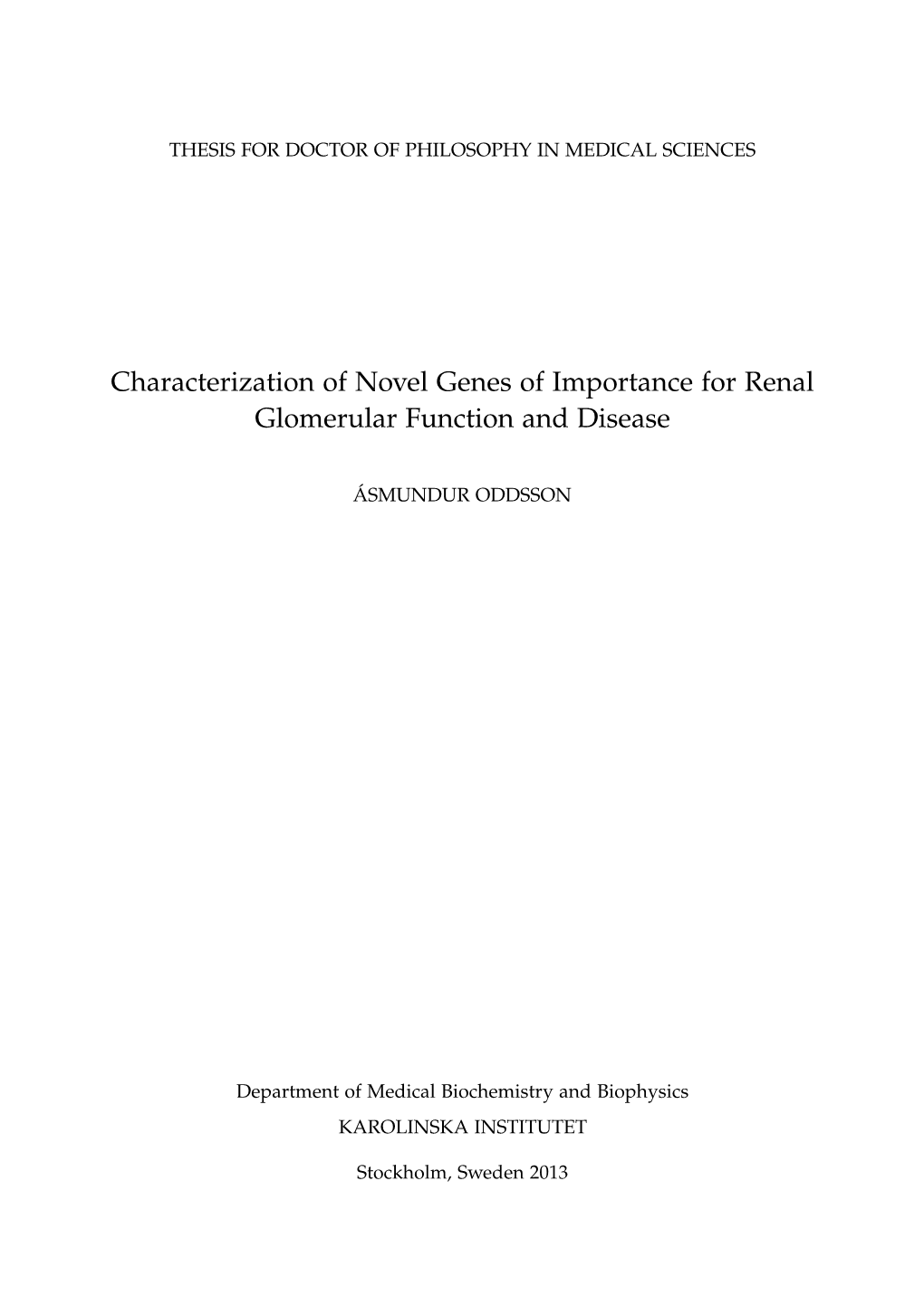 THESIS FOR DOCTOR OF PHILOSOPHY IN MEDICAL SCIENCES

Characterization of Novel Genes of Importance for Renal Glomerular Function and Disease

ÁSMUNDUR ODDSSON

Department of Medical Biochemistry and Biophysics
KAROLINSKA INSTITUTET

Stockholm, Sweden 2013